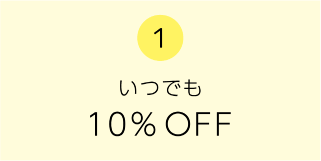 1

いつでも

10% OFF